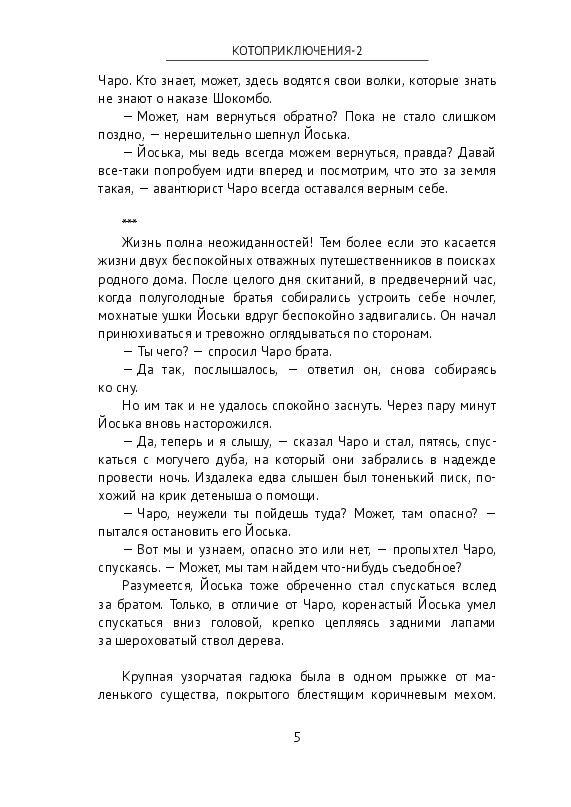 КОТОПРИКЛЮЧЕНИЯ-2

Чаро. Кто знает, может, здесь водятся свои волки, которые знать не знают о наказе Шокомбо.

— Может, нам вернуться обратно? Пока не стало слишком поздно, — нерешительно шепнул Йоська.

— Йоська, мы ведь всегда можем вернуться, правда? Давай все-таки попробуем идти вперед и посмотрим, что это за земля такая, — авантюрист Чаро всегда оставался верным себе.

***

Жизнь полна неожиданностей! Тем более если это касается жизни двух беспокойных отважных путешественников в поисках родного дома. После целого дня скитаний, в предвечерний час, когда полуголодные братья собирались устроить себе ночлег, мохнатые ушки Йоськи вдруг беспокойно задвигались. Он начал принюхиваться и тревожно оглядываться по сторонам.

— Ты чего? — спросил Чаро брата.

— Да так, послышалось, — ответил он, снова собираясь ко сну.

Но им так и не удалось спокойно заснуть. Через пару минут Йоська вновь насторожился.

— Да, теперь и я слышу, — сказал Чаро и стал, пятясь, спускаться с могучего дуба, на который они забрались в надежде провести ночь. Издалека едва слышен был тоненький писк, похожий на крик детеныша о помощи.

— Чаро, неужели ты пойдешь туда? Может, там опасно? — пытался остановить его Йоська.

— Вот мы и узнаем, опасно это или нет, — пропыхтел Чаро, спускаясь. — Может, мы там найдем что-нибудь съедобное?

Разумеется, Йоська тоже обреченно стал спускаться вслед за братом. Только, в отличие от Чаро, коренастый Йоська умел спускаться вниз головой, крепко цепляясь задними лапами за шероховатый ствол дерева.

Крупная узорчатая гадюка была в одном прыжке от маленького существа, покрытого блестящим коричневым мехом.

5